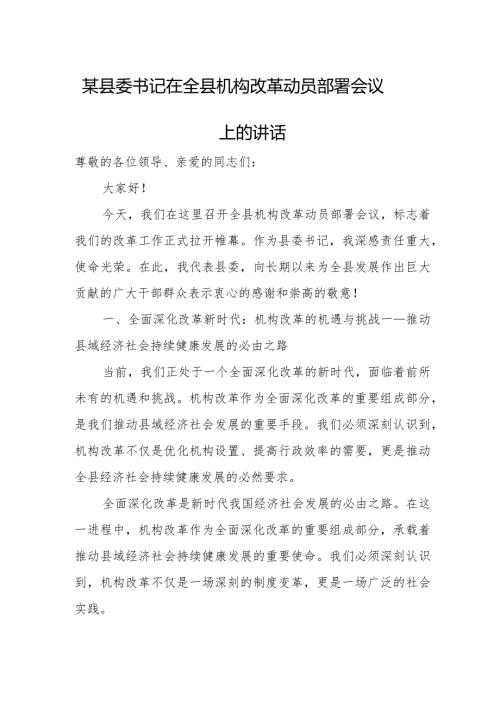 某县委书记在全县机构改革动员部署会议上的讲话

尊敬的各位领导、亲爱的同志们：

大家好！

今天，我们在这里召开全县机构改革动员部署会议，标志着我们的改革工作正式拉开帷幕。作为县委书记，我深感责任重大，使命光荣。在此，我代表县委，向长期以来为全县发展作出巨大贡献的广大干部群众表示衷心的感谢和崇高的敬意！

一、全面深化改革新时代：机构改革的机遇与挑战——推动县域经济社会持续健康发展的必由之路

当前，我们正处于一个全面深化改革的新时代，面临着前所未有的机遇和挑战。机构改革作为全面深化改革的重要组成部分，是我们推动县域经济社会发展的重要手段。我们必须深刻认识到，机构改革不仅是优化机构设置、提高行政效率的需要，更是推动全县经济社会持续健康发展的必然要求。

全面深化改革是新时代我国经济社会发展的必由之路。在这一进程中，机构改革作为全面深化改革的重要组成部分，承载着推动县域经济社会持续健康发展的重要使命。我们必须深刻认识到，机构改革不仅是一场深刻的制度变革，更是一场广泛的社会实践。